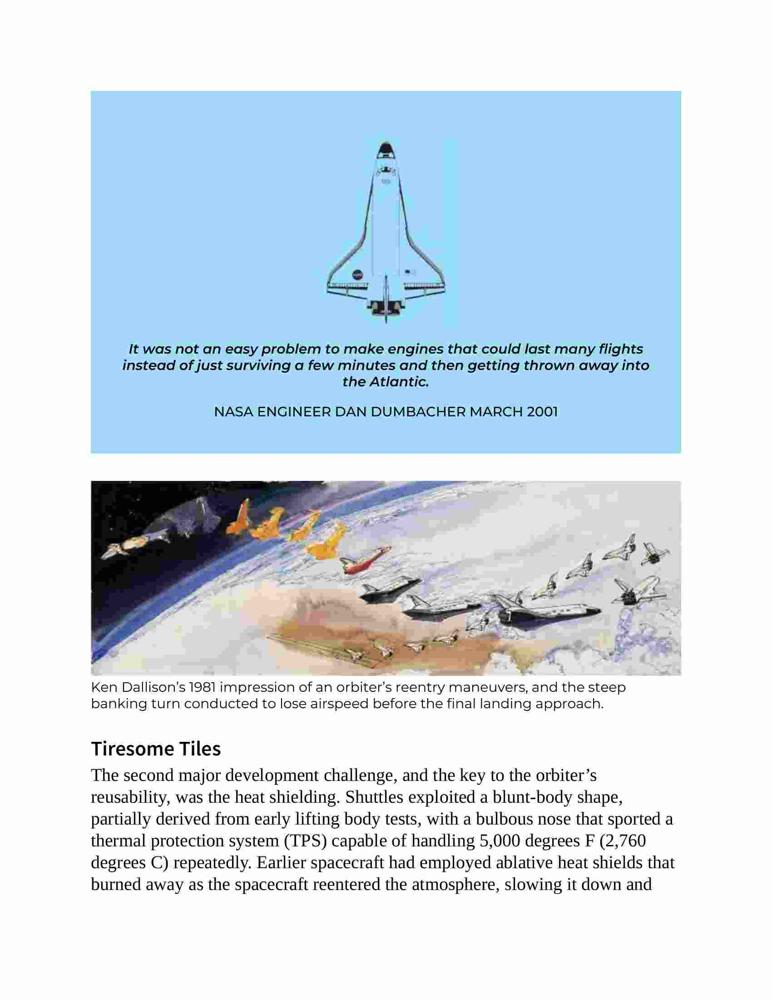 It was not an easy problem to make engines that could last many flights instead of just surviving a few minutes and then getting thrown away into the Atlantic.

NASA ENGINEER DAN DUMBACHER MARCH 2001

Ken Dallison's 1981 impression of an orbiter's reentry maneuvers, and the steep banking turn conducted to lose airspeed before the final landing approach.

Tiresome Tiles

The second major development challenge, and the key to the orbiter's reusability, was the heat shielding. Shuttles exploited a blunt-body shape, partially derived from early lifting body tests, with a bulbous nose that sported a thermal protection system (TPS) capable of handling 5,000 degrees F (2,760 degrees C) repeatedly. Earlier spacecraft had employed ablative heat shields that burned away as the spacecraft reentered the atmosphere, slowing it down and